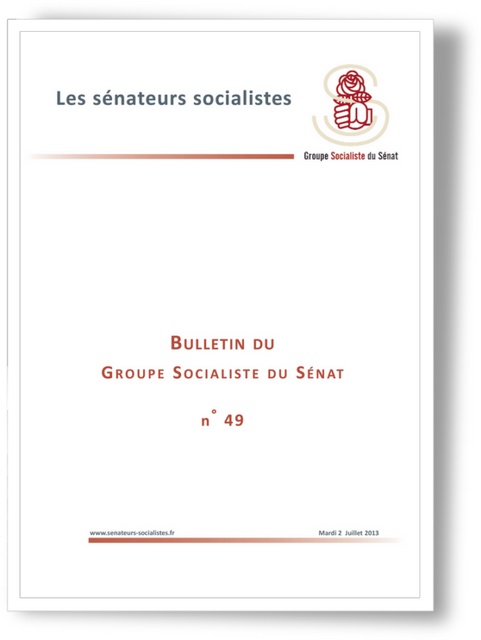 Les sénateurs socialistes

Groupe Socialiste du Sénat

BULLETIN DU
GROUPE SOCIALISTE DU SÉNAT

n° 49

www.senateurs-socialistes.fr

Mardi 2 Juillet 2013